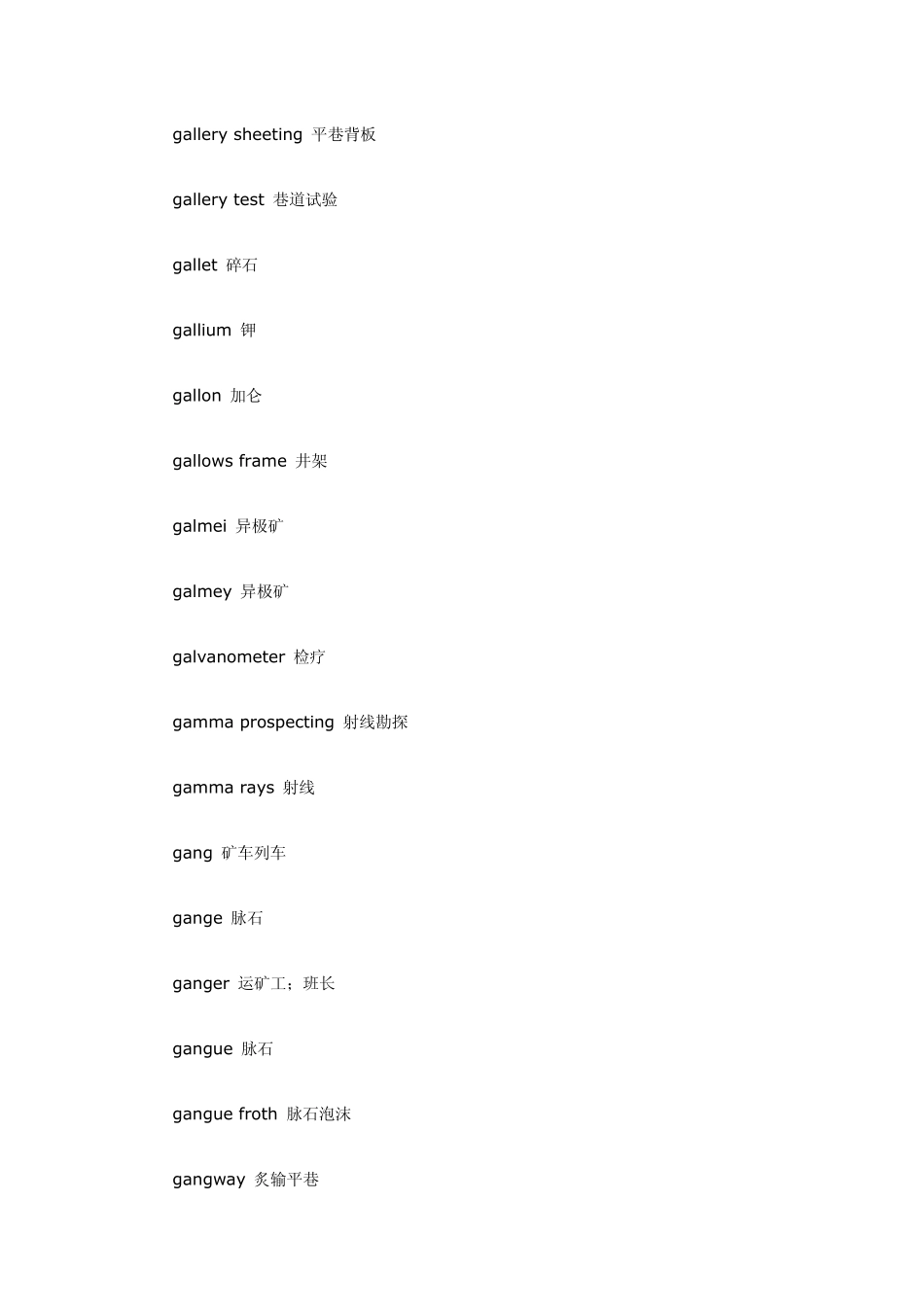 gallery sheeting 平巷背板

gallery test 巷道试验

gallet 碎石

gallium 钾

gallon 加仑

gallows frame 井架

galmei 异极矿

galmey 异极矿

galvanometer 检疗

gamma prospecting 射线勘探

gamma rays 射线

gang 矿车列车

gange 脉石

ganger 运矿工；班长

gangue 脉石

gangue froth 脉石泡沫

gangway 炙输平巷